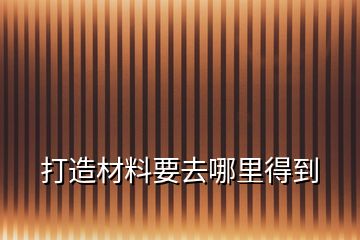 打造材料要去哪里得到